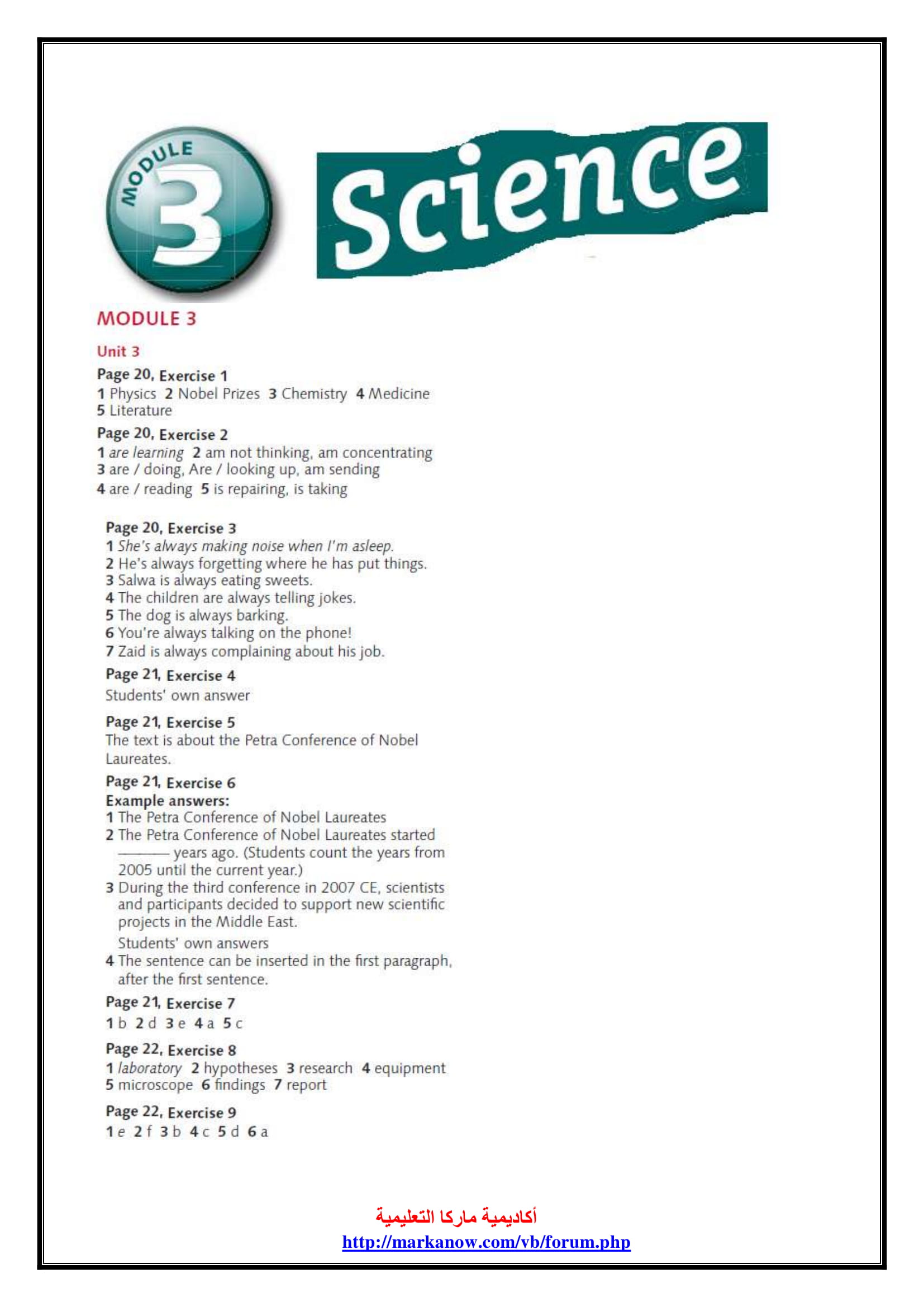 MODULE 3

Science

MODULE 3

Unit 3

Page 20, Exercise 1
1 Physics 2 Nobel Prizes 3 Chemistry 4 Medicine 5 Literature

Page 20, Exercise 2
1 are learning 2 am not thinking, am concentrating
3 are / doing, Are / looking up, am sending
4 are / reading 5 is repairing, is taking

Page 20, Exercise 3
1 She's always making noise when I'm asleep.
2 He's always forgetting where he has put things.
3 Salwa is always eating sweets.
4 The children are always telling jokes.
5 The dog is always barking.
6 You're always talking on the phone!
7 Zaid is always complaining about his job.

Page 21, Exercise 4
Students' own answer

Page 21, Exercise 5
The text is about the Petra Conference of Nobel Laureates.

Page 21, Exercise 6
Example answers:
1 The Petra Conference of Nobel Laureates
2 The Petra Conference of Nobel Laureates started ——— years ago. (Students count the years from 2005 until the current year.)
3 During the third conference in 2007 CE, scientists and participants decided to support new scientific projects in the Middle East.
Students' own answers
4 The sentence can be inserted in the first paragraph, after the first sentence.

Page 21, Exercise 7
1 b 2 d 3 e 4 a 5 c

Page 22, Exercise 8
1 laboratory 2 hypotheses 3 research 4 equipment
5 microscope 6 findings 7 report

Page 22, Exercise 9
1 e 2 f 3 b 4 c 5 d 6 a

أكاديمية ماركا التعليمية
http://markanow.com/vb/forum.php